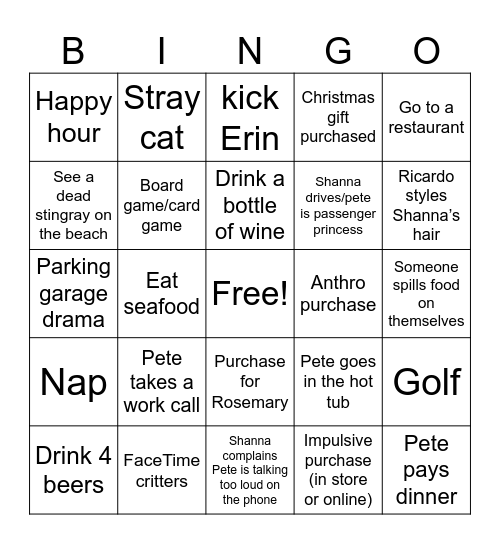 | B | I | N | G | O |
|---|---|---|---|---|
| Happy hour | Stray cat | kick Erin | Christmas gift purchased | Go to a restaurant |
| See a dead stingray on the beach | Board game/card game | Drink a bottle of wine | Shanna drives/pete is passenger princess | Ricardo styles Shanna's hair |
| Parking garage drama | Eat seafood | Free! | Anthro purchase | Someone spills food on themselves |
| Nap | Pete takes a work call | Purchase for Rosemary | Pete goes in the hot tub | Golf |
| Drink 4 beers | FaceTime critters | Shanna complains Pete is talking too loud on the phone | Impulsive purchase (in store or online) | Pete pays dinner |